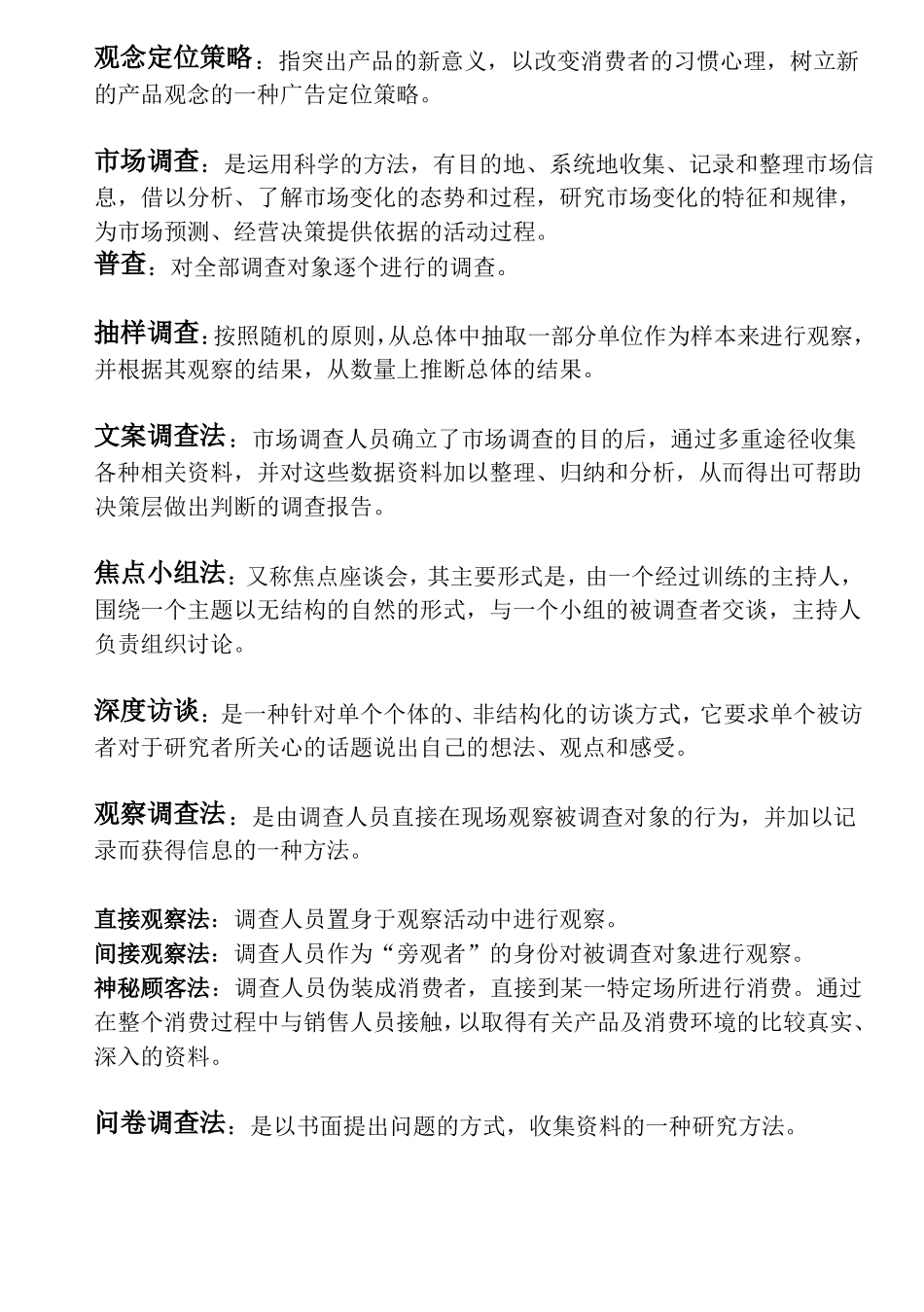 观念定位策略：指突出产品的新意义，以改变消费者的习惯心理，树立新的产品观念的一种广告定位策略。

市场调查：是运用科学的方法，有目的地、系统地收集、记录和整理市场信息，借以分析、了解市场变化的态势和过程，研究市场变化的特征和规律，为市场预测、经营决策提供依据的活动过程。
普查：对全部调查对象逐个进行的调查。

抽样调查：按照随机的原则，从总体中抽取一部分单位作为样本来进行观察，并根据其观察的结果，从数量上推断总体的结果。

文案调查法：市场调查人员确立了市场调查的目的后，通过多重途径收集各种相关资料，并对这些数据资料加以整理、归纳和分析，从而得出可帮助决策层做出判断的调查报告。

焦点小组法：又称焦点座谈会，其主要形式是，由一个经过训练的主持人，围绕一个主题以无结构的自然的形式，与一个小组的被调查者交谈，主持人负责组织讨论。

深度访谈：是一种针对单个个体的、非结构化的访谈方式，它要求单个被访者对于研究者所关心的话题说出自己的想法、观点和感受。

观察调查法：是由调查人员直接在现场观察被调查对象的行为，并加以记录而获得信息的一种方法。

直接观察法：调查人员置身于观察活动中进行观察。
间接观察法：调查人员作为“旁观者”的身份对被调查对象进行观察。
神秘顾客法：调查人员伪装成消费者，直接到某一特定场所进行消费。通过在整个消费过程中与销售人员接触，以取得有关产品及消费环境的比较真实、深入的资料。

问卷调查法：是以书面提出问题的方式，收集资料的一种研究方法。